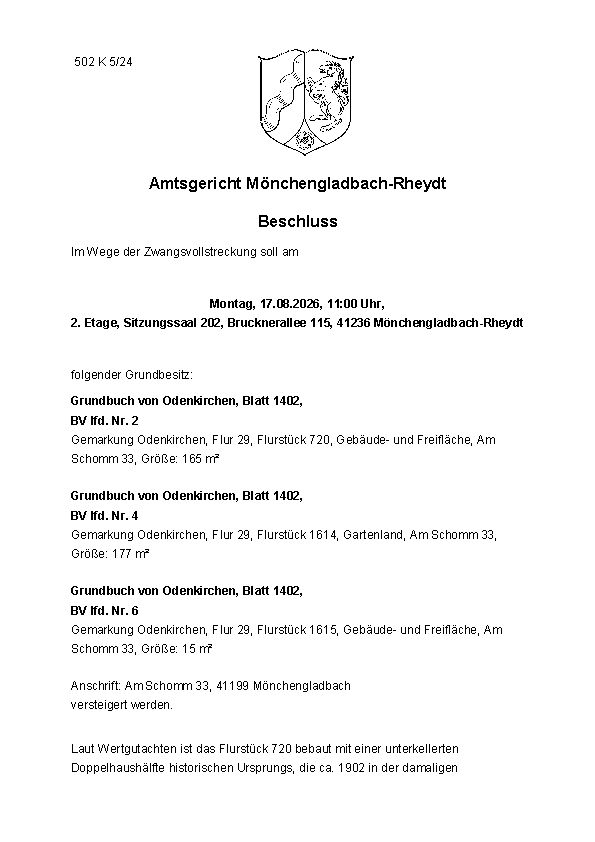 502 K 5/24

Amtsgericht Mönchengladbach-Rheydt

Beschluss

Im Wege der Zwangsvollstreckung soll am

Montag, 17.08.2026, 11:00 Uhr,
2. Etage, Sitzungssaal 202, Brucknerallee 115, 41236 Mönchengladbach-Rheydt

folgender Grundbesitz:

Grundbuch von Odenkirchen, Blatt 1402,
BV lfd. Nr. 2
Gemarkung Odenkirchen, Flur 29, Flurstück 720, Gebäude- und Freifläche, Am Schomm 33, Größe: 165 m²

Grundbuch von Odenkirchen, Blatt 1402,
BV lfd. Nr. 4
Gemarkung Odenkirchen, Flur 29, Flurstück 1614, Gartenland, Am Schomm 33, Größe: 177 m²

Grundbuch von Odenkirchen, Blatt 1402,
BV lfd. Nr. 6
Gemarkung Odenkirchen, Flur 29, Flurstück 1615, Gebäude- und Freifläche, Am Schomm 33, Größe: 15 m²

Anschrift: Am Schomm 33, 41199 Mönchengladbach
versteigert werden.

Laut Wertgutachten ist das Flurstück 720 bebaut mit einer unterkellerten Doppelhaushälfte historischen Ursprungs, die ca. 1902 in der damaligen